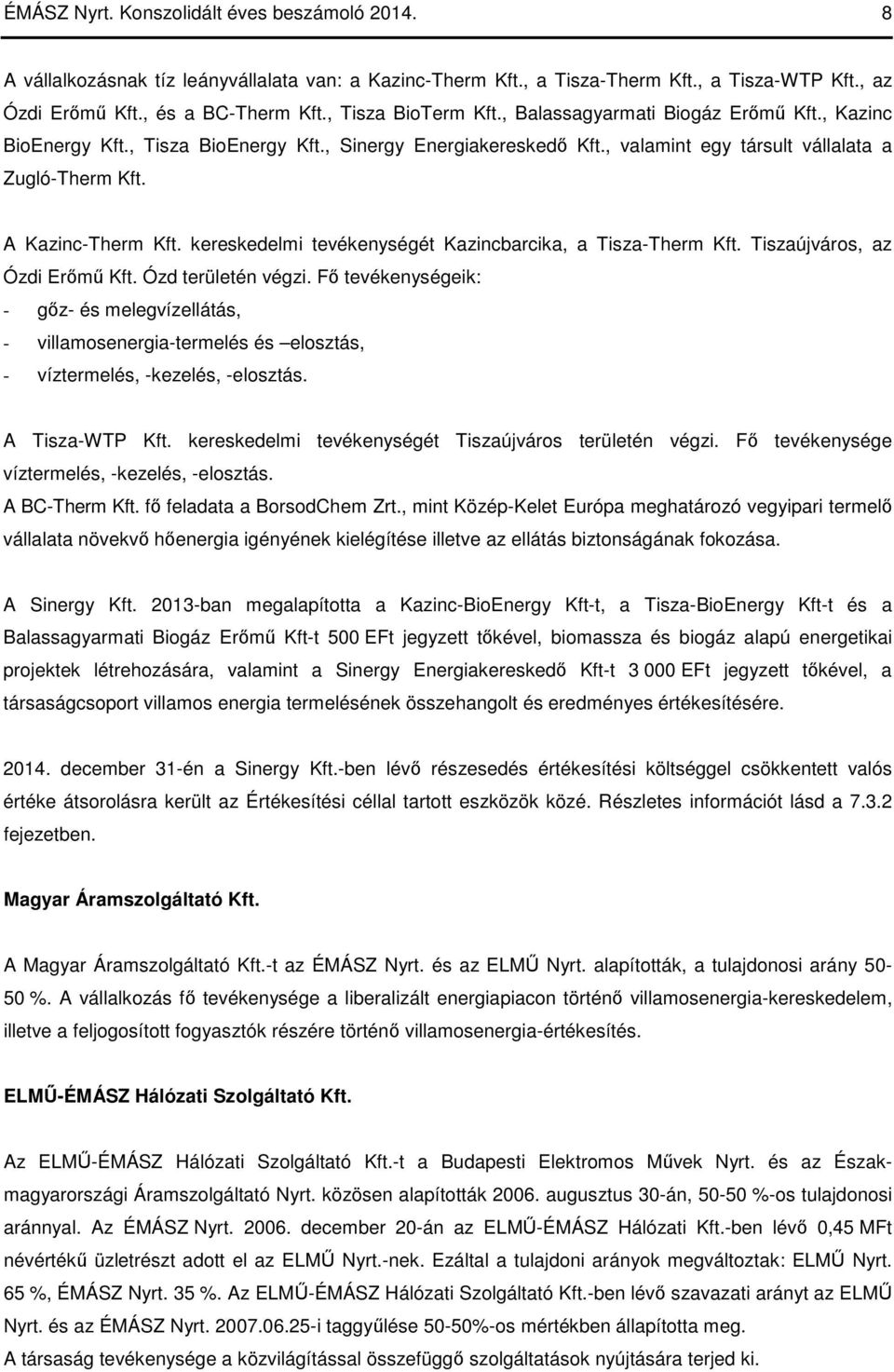 ÉMÁSZ Nyrt. Konszolidált éves beszámoló 2014. 8

A vállalkozásnak tíz leányvállalata van: a Kazinc-Therm Kft., a Tisza-Therm Kft., a Tisza-WTP Kft., az Ózdi Erőmű Kft., és a BC-Therm Kft., Tisza BioTerm Kft., Balassagyarmati Biogáz Erőmű Kft., Kazinc BioEnergy Kft., Tisza BioEnergy Kft., Sinergy Energiakereskedő Kft., valamint egy társult vállalata a Zugló-Therm Kft.

A Kazinc-Therm Kft. kereskedelmi tevékenységét Kazincbarcika, a Tisza-Therm Kft. Tiszaújváros, az Ózdi Erőmű Kft. Ózd területén végzi. Fő tevékenységeik:
- gőz- és melegvízellátás,
- villamosenergia-termelés és –elosztás,
- víztermelés, -kezelés, -elosztás.

A Tisza-WTP Kft. kereskedelmi tevékenységét Tiszaújváros területén végzi. Fő tevékenysége víztermelés, -kezelés, -elosztás.
A BC-Therm Kft. fő feladata a BorsodChem Zrt., mint Közép-Kelet Európa meghatározó vegyipari termelő vállalata növekvő hőenergia igényének kielégítése illetve az ellátás biztonságának fokozása.

A Sinergy Kft. 2013-ban megalapította a Kazinc-BioEnergy Kft-t, a Tisza-BioEnergy Kft-t és a Balassagyarmati Biogáz Erőmű Kft-t 500 EFt jegyzett tőkével, biomassza és biogáz alapú energetikai projektek létrehozására, valamint a Sinergy Energiakereskedő Kft-t 3 000 EFt jegyzett tőkével, a társaságcsoport villamos energia termelésének összehangolt és eredményes értékesítésére.

2014. december 31-én a Sinergy Kft.-ben lévő részesedés értékesítési költséggel csökkentett valós értéke átsorolásra került az Értékesítési céllal tartott eszközök közé. Részletes információt lásd a 7.3.2 fejezetben.

Magyar Áramszolgáltató Kft.

A Magyar Áramszolgáltató Kft.-t az ÉMÁSZ Nyrt. és az ELMŰ Nyrt. alapították, a tulajdonosi arány 50-50 %. A vállalkozás fő tevékenysége a liberalizált energiapiacon történő villamosenergia-kereskedelem, illetve a feljogosított fogyasztók részére történő villamosenergia-értékesítés.

ELMŰ-ÉMÁSZ Hálózati Szolgáltató Kft.

Az ELMŰ-ÉMÁSZ Hálózati Szolgáltató Kft.-t a Budapesti Elektromos Művek Nyrt. és az Észak-magyarországi Áramszolgáltató Nyrt. közösen alapították 2006. augusztus 30-án, 50-50 %-os tulajdonosi aránnyal. Az ÉMÁSZ Nyrt. 2006. december 20-án az ELMŰ-ÉMÁSZ Hálózati Kft.-ben lévő 0,45 MFt névértékű üzletrészt adott el az ELMŰ Nyrt.-nek. Ezáltal a tulajdoni arányok megváltoztak: ELMŰ Nyrt. 65 %, ÉMÁSZ Nyrt. 35 %. Az ELMŰ-ÉMÁSZ Hálózati Szolgáltató Kft.-ben lévő szavazati arányt az ELMŰ Nyrt. és az ÉMÁSZ Nyrt. 2007.06.25-i taggyűlése 50-50%-os mértékben állapította meg.
A társaság tevékenysége a közvilágítással összefüggő szolgáltatások nyújtására terjed ki.